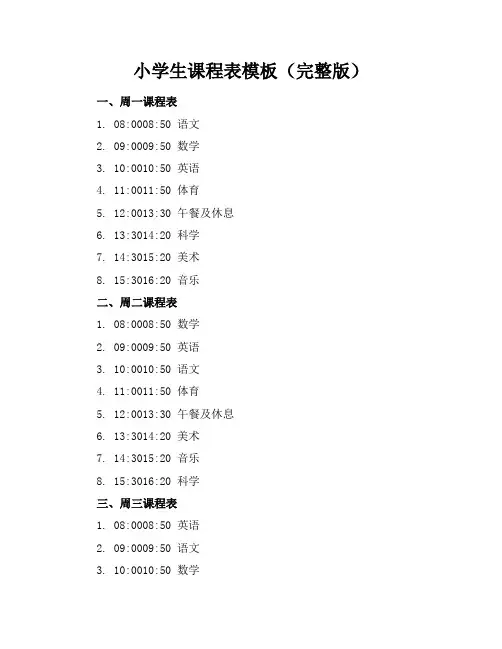 小学生课程表模板（完整版）

一、周一课程表

1. 08:0008:50 语文
2. 09:0009:50 数学
3. 10:0010:50 英语
4. 11:0011:50 体育
5. 12:0013:30 午餐及休息
6. 13:3014:20 科学
7. 14:3015:20 美术
8. 15:3016:20 音乐

二、周二课程表

1. 08:0008:50 数学
2. 09:0009:50 英语
3. 10:0010:50 语文
4. 11:0011:50 体育
5. 12:0013:30 午餐及休息
6. 13:3014:20 美术
7. 14:3015:20 音乐
8. 15:3016:20 科学

三、周三课程表

1. 08:0008:50 英语
2. 09:0009:50 语文
3. 10:0010:50 数学